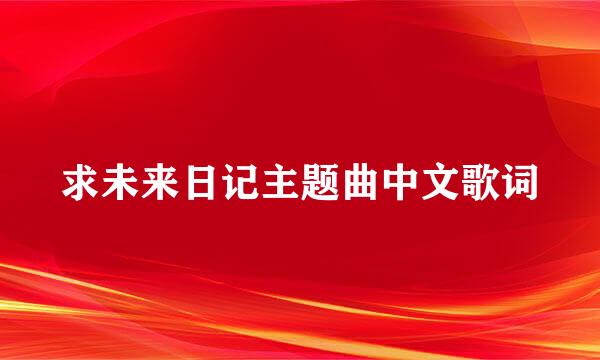 求未来日记主题曲中文歌词